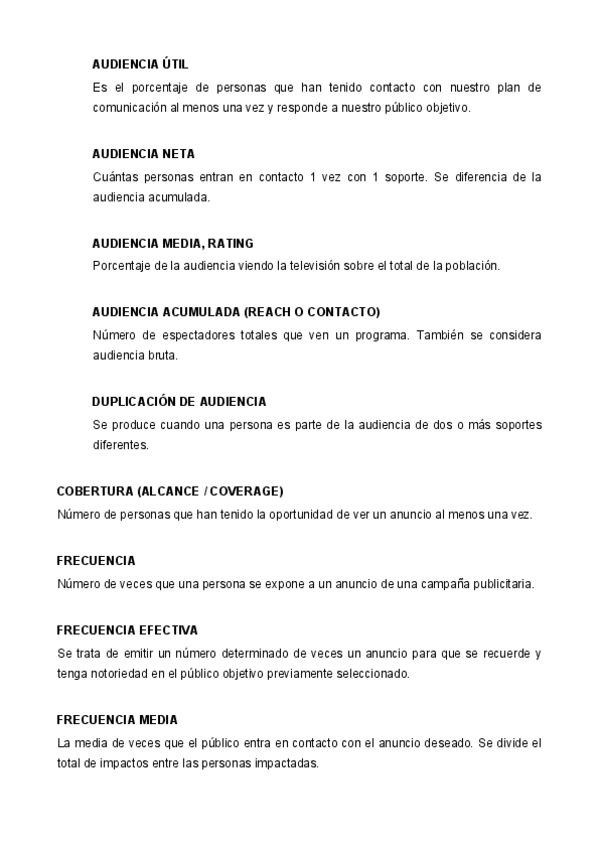 AUDIENCIA ÚTIL

Es el porcentaje de personas que han tenido contacto con nuestro plan de comunicación al menos una vez y responde a nuestro público objetivo.

AUDIENCIA NETA

Cuántas personas entran en contacto 1 vez con 1 soporte. Se diferencia de la audiencia acumulada.

AUDIENCIA MEDIA, RATING

Porcentaje de la audiencia viendo la televisión sobre el total de la población.

AUDIENCIA ACUMULADA (REACH O CONTACTO)

Número de espectadores totales que ven un programa. También se considera audiencia bruta.

DUPLICACIÓN DE AUDIENCIA

Se produce cuando una persona es parte de la audiencia de dos o más soportes diferentes.

COBERTURA (ALCANCE / COVERAGE)

Número de personas que han tenido la oportunidad de ver un anuncio al menos una vez.

FRECUENCIA

Número de veces que una persona se expone a un anuncio de una campaña publicitaria.

FRECUENCIA EFECTIVA

Se trata de emitir un número determinado de veces un anuncio para que se recuerde y tenga notoriedad en el público objetivo previamente seleccionado.

FRECUENCIA MEDIA

La media de veces que el público entra en contacto con el anuncio deseado. Se divide el total de impactos entre las personas impactadas.